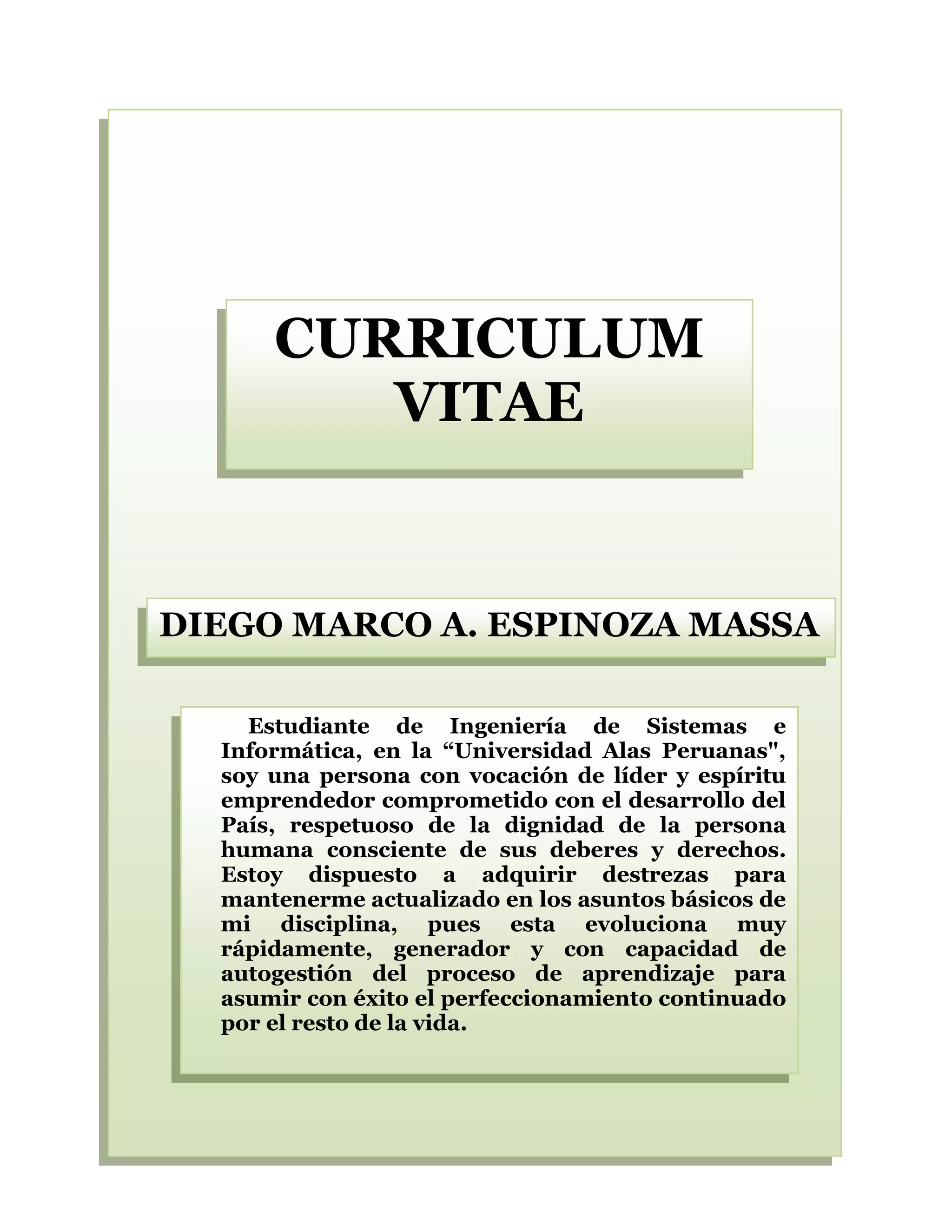 CURRICULUM VITAE

DIEGO MARCO A. ESPINOZA MASSA

Estudiante de Ingeniería de Sistemas e Informática, en la “Universidad Alas Peruanas", soy una persona con vocación de líder y espíritu emprendedor comprometido con el desarrollo del País, respetuoso de la dignidad de la persona humana consciente de sus deberes y derechos. Estoy dispuesto a adquirir destrezas para mantenerme actualizado en los asuntos básicos de mi disciplina, pues esta evoluciona muy rápidamente, generador y con capacidad de autogestión del proceso de aprendizaje para asumir con éxito el perfeccionamiento continuado por el resto de la vida.